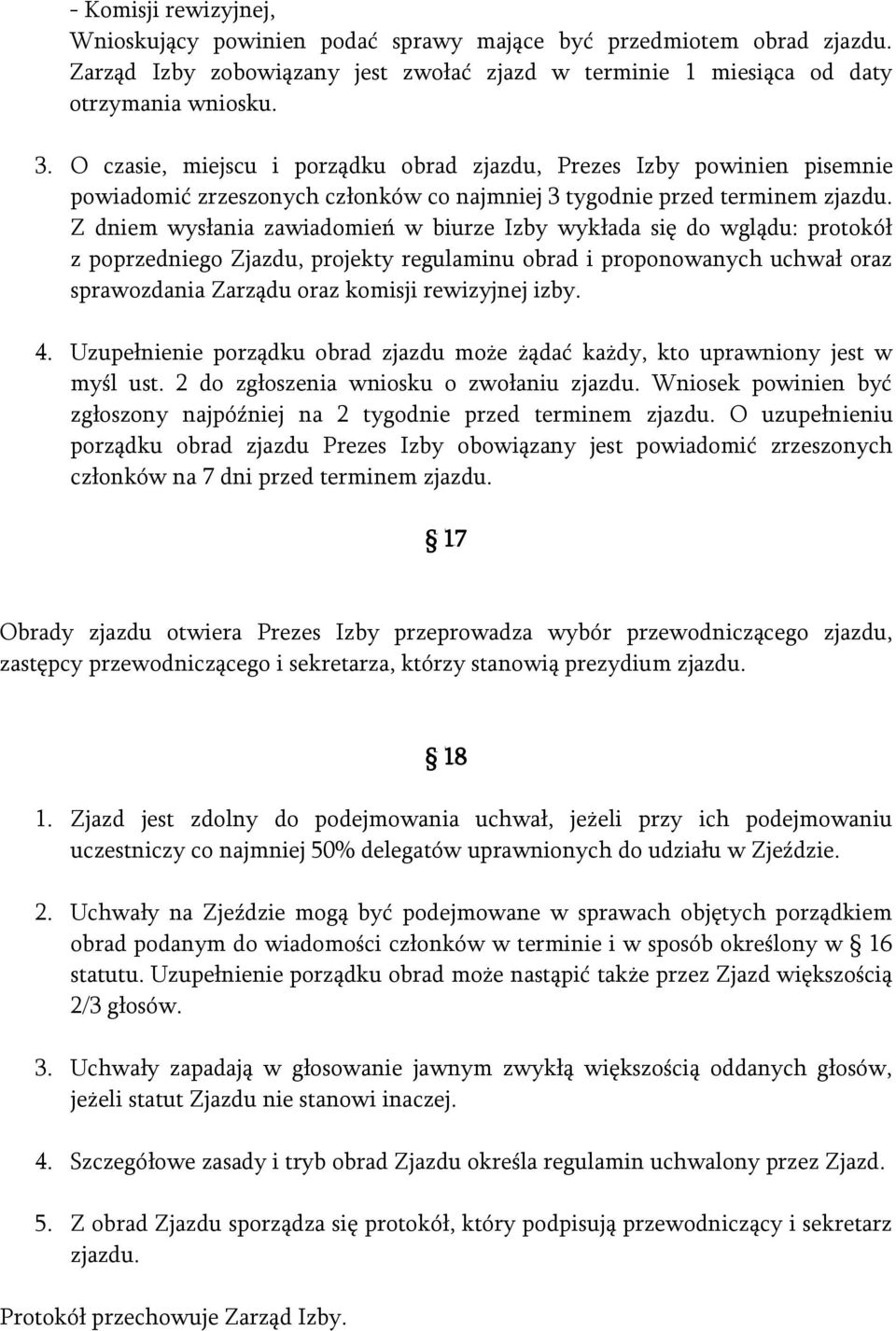 - Komisji rewizyjnej,
Wnioskujący powinien podać sprawy mające być przedmiotem obrad zjazdu. Zarząd Izby zobowiązany jest zwołać zjazd w terminie 1 miesiąca od daty otrzymania wniosku.

3. O czasie, miejscu i porządku obrad zjazdu, Prezes Izby powinien pisemnie powiadomić zrzeszonych członków co najmniej 3 tygodnie przed terminem zjazdu. Z dniem wysłania zawiadomień w biurze Izby wykłada się do wglądu: protokół z poprzedniego Zjazdu, projekty regulaminu obrad i proponowanych uchwał oraz sprawozdania Zarządu oraz komisji rewizyjnej izby.

4. Uzupełnienie porządku obrad zjazdu może żądać każdy, kto uprawniony jest w myśl ust. 2 do zgłoszenia wniosku o zwołaniu zjazdu. Wniosek powinien być zgłoszony najpóźniej na 2 tygodnie przed terminem zjazdu. O uzupełnieniu porządku obrad zjazdu Prezes Izby obowiązany jest powiadomić zrzeszonych członków na 7 dni przed terminem zjazdu.

§ 17

Obrady zjazdu otwiera Prezes Izby przeprowadza wybór przewodniczącego zjazdu, zastępcy przewodniczącego i sekretarza, którzy stanowią prezydium zjazdu.

§ 18

1. Zjazd jest zdolny do podejmowania uchwał, jeżeli przy ich podejmowaniu uczestniczy co najmniej 50% delegatów uprawnionych do udziału w Zjeździe.

2. Uchwały na Zjeździe mogą być podejmowane w sprawach objętych porządkiem obrad podanym do wiadomości członków w terminie i w sposób określony w § 16 statutu. Uzupełnienie porządku obrad może nastąpić także przez Zjazd większością 2/3 głosów.

3. Uchwały zapadają w głosowanie jawnym zwykłą większością oddanych głosów, jeżeli statut Zjazdu nie stanowi inaczej.

4. Szczegółowe zasady i tryb obrad Zjazdu określa regulamin uchwalony przez Zjazd.

5. Z obrad Zjazdu sporządza się protokół, który podpisują przewodniczący i sekretarz zjazdu.

Protokół przechowuje Zarząd Izby.